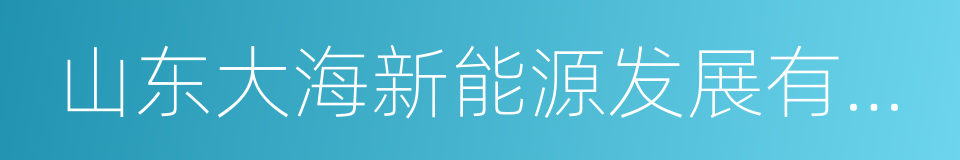 山东大海新能源发展有...